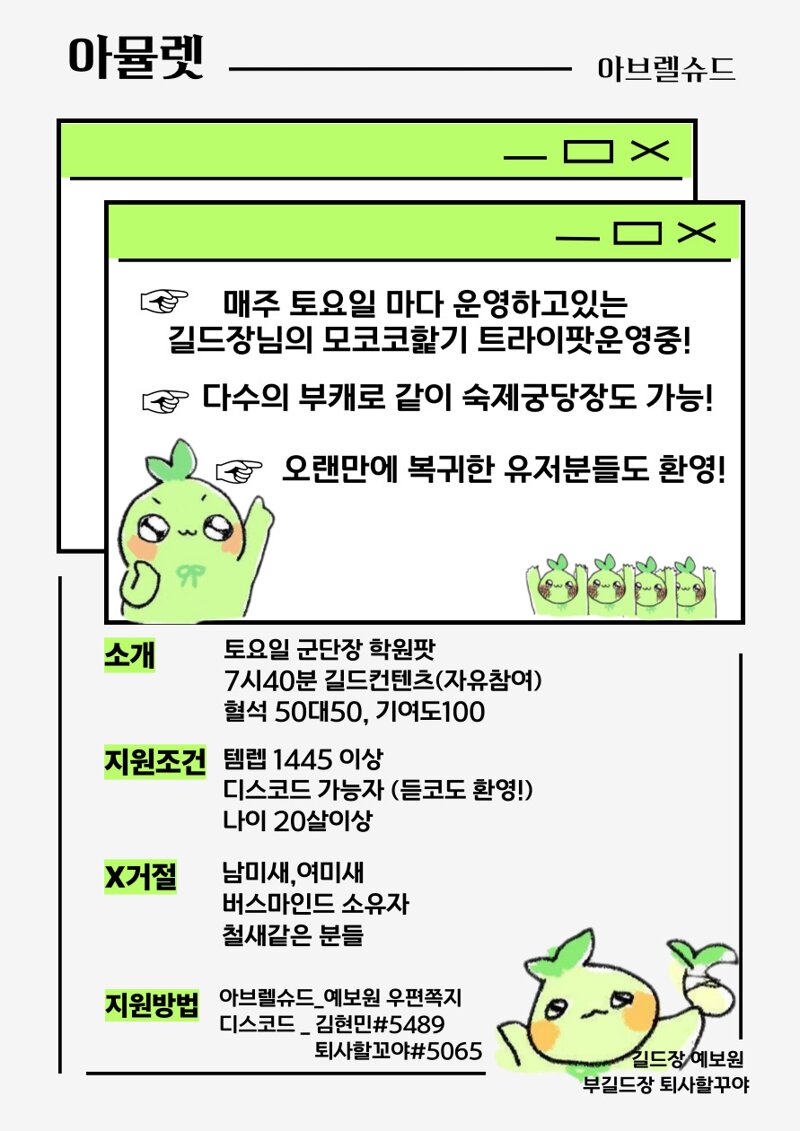 아뮬렛

아브렐슈드

☞ 매주 토요일 마다 운영하고있는
길드장님의 모코코핥기 트라이팟운영중!

☞ 다수의 부캐로 같이 숙제궁당장도 가능!

☞ 오랜만에 복귀한 유저분들도 환영!

소개
토요일 군단장 학원팟
7시40분 길드컨텐츠(자유참여)
혈석 50대50, 기여도100

지원조건
템렙 1445 이상
디스코드 가능자 (듣코도 환영!)
나이 20살이상

X거절
남미새,여미새
버스마인드 소유자
철새같은 분들

지원방법
아브렐슈드_예보원 우편쪽지
디스코드 _ 김현민#5489
퇴사할꼬야#5065

길드장 예보원
부길드장 퇴사할꾸야